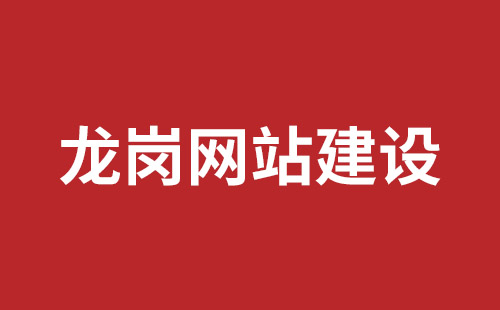 龙岗网站建设